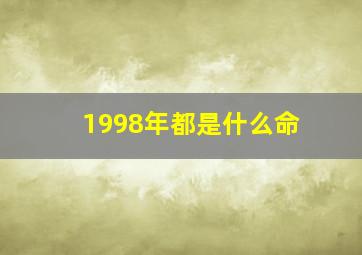 1998年都是什么命